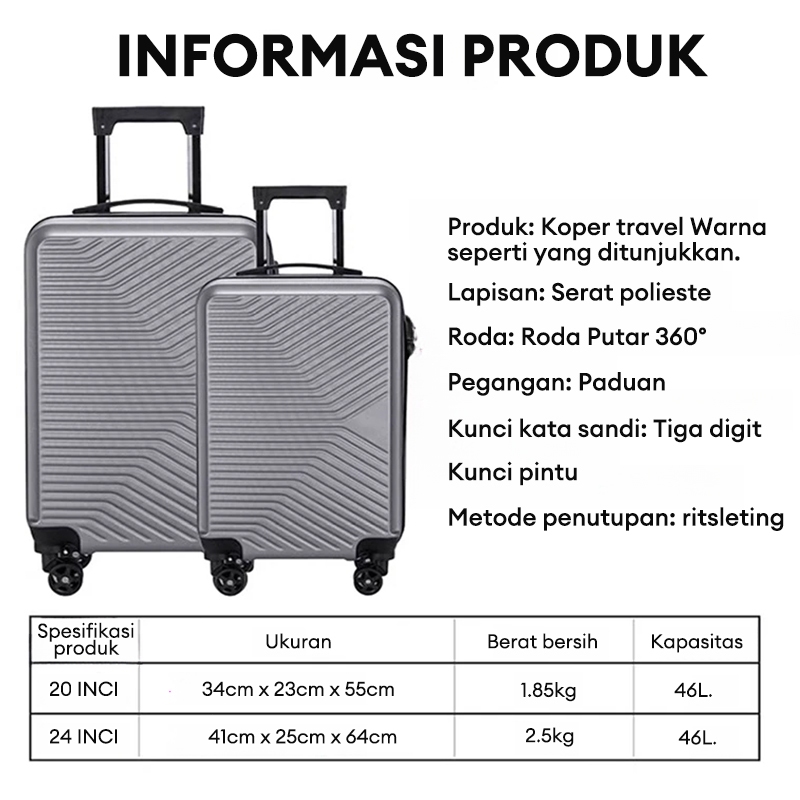 INFORMASI PRODUK

Produk: Koper travel Warna seperti yang ditunjukkan.

Lapisan: Serat polieste

Roda: Roda Putar 360°

Pegangan: Paduan

Kunci kata sandi: Tiga digit

Kunci pintu

Metode penutupan: ritsleting

| Spesifikasi produk | Ukuran | Berat bersih | Kapasitas |
|---|---|---|---|
| 20 INCI | 34cm x 23cm x 55cm | 1.85kg | 46L. |
| 24 INCI | 41cm x 25cm x 64cm | 2.5kg | 46L. |